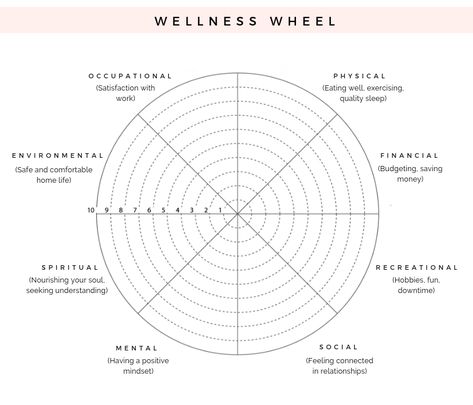 WELLNESS WHEEL

OCCUPATIONAL
(Satisfaction with work)

PHYSICAL
(Eating well, exercising, quality sleep)

ENVIRONMENTAL
(Safe and comfortable home life)

FINANCIAL
(Budgeting, saving money)

10 9 8 7 6 5 4 3 2 1

SPIRITUAL
(Nourishing your soul, seeking understanding)

RECREATIONAL
(Hobbies, fun, downtime)

MENTAL
(Having a positive mindset)

SOCIAL
(Feeling connected in relationships)